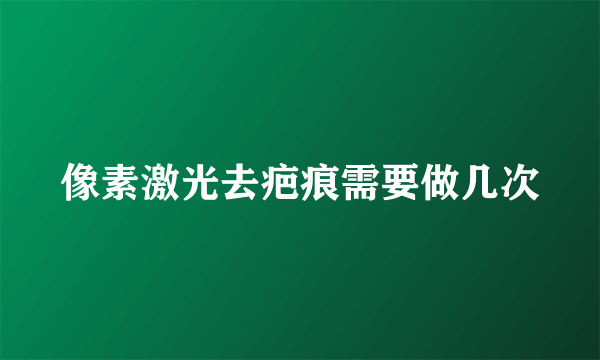 像素激光去疤痕需要做几次